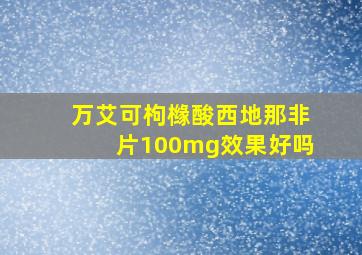 万艾可枸橼酸西地那非片100mg效果好吗